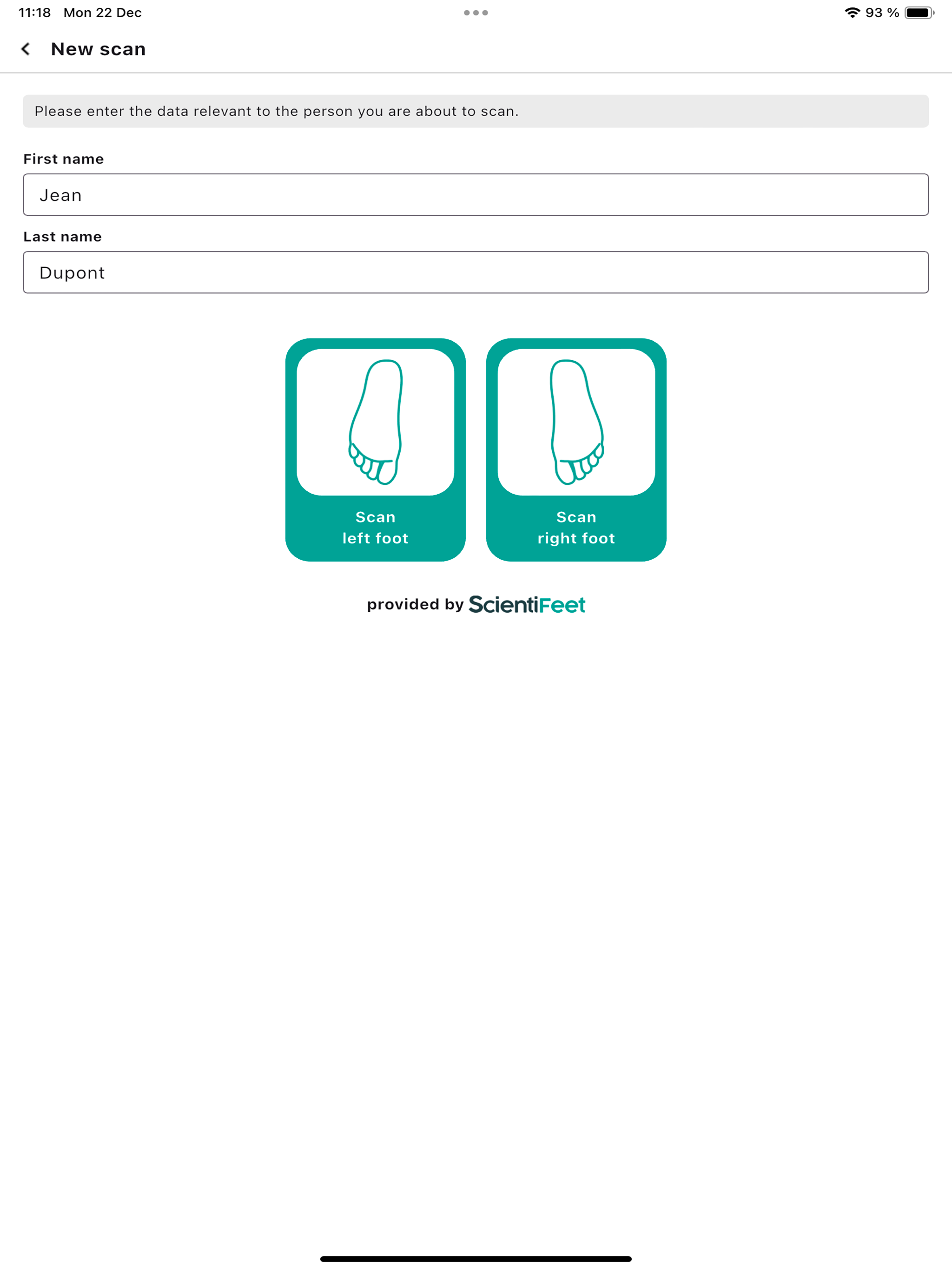 11:18 Mon 22 Dec

93 %

New scan

Please enter the data relevant to the person you are about to scan.

First name

Jean

Last name

Dupont

Scan
left foot

Scan
right foot

provided by ScientiFeet